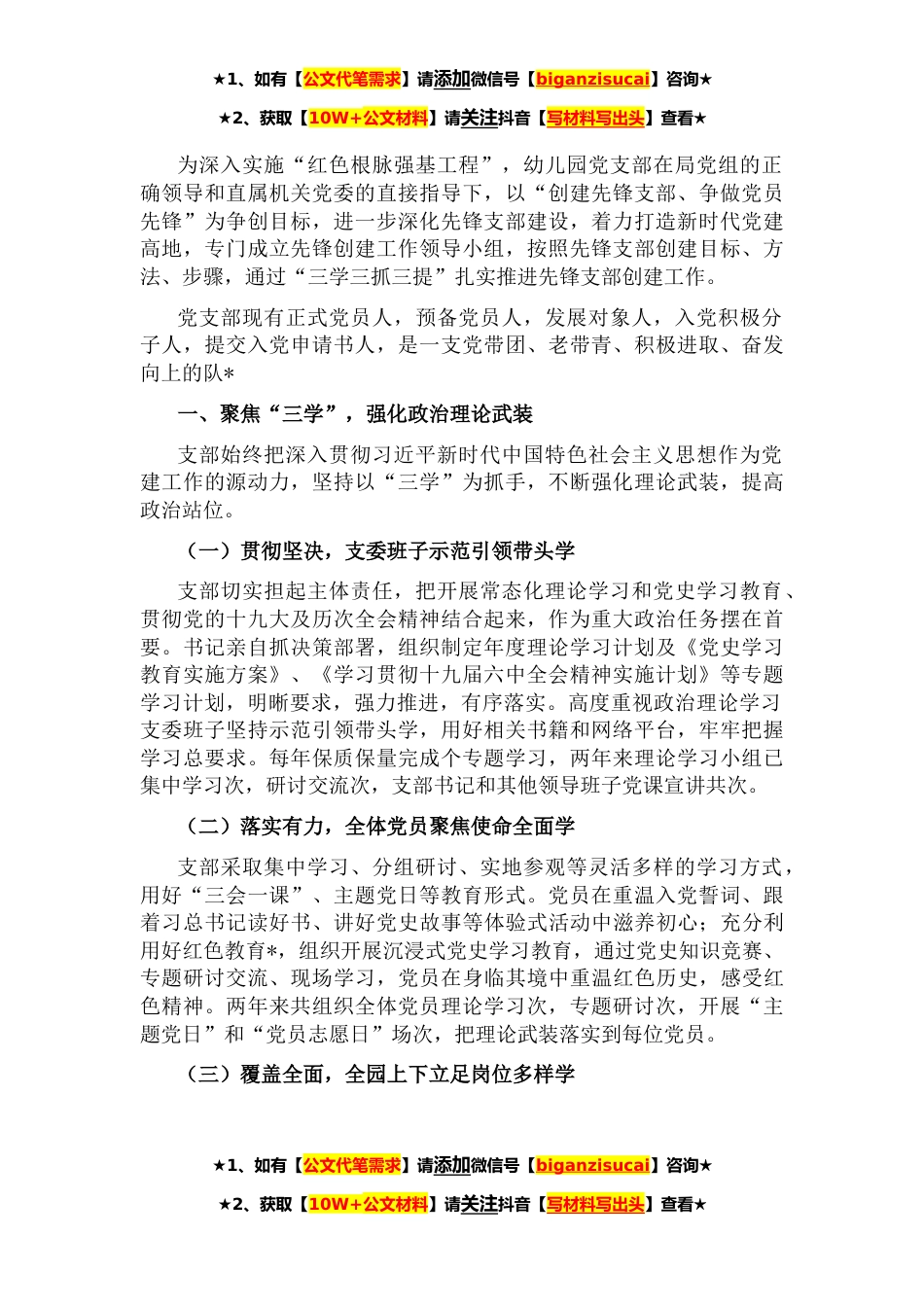 ★1、如有【公文代笔需求】请添加微信号【biganzisucai】咨询★

★2、获取【10W+公文材料】请关注抖音【写材料写出头】查看★

为深入实施“红色根脉强基工程”，幼儿园党支部在局党组的正确领导和直属机关党委的直接指导下，以“创建先锋支部、争做党员先锋”为争创目标，进一步深化先锋支部建设，着力打造新时代党建高地，专门成立先锋创建工作领导小组，按照先锋支部创建目标、方法、步骤，通过“三学三抓三提”扎实推进先锋支部创建工作。

党支部现有正式党员人，预备党员人，发展对象人，入党积极分子人，提交入党申请书人，是一支党带团、老带青、积极进取、奋发向上的队*

一、聚焦“三学”，强化政治理论武装

支部始终把深入贯彻习近平新时代中国特色社会主义思想作为党建工作的源动力，坚持以“三学”为抓手，不断强化理论武装，提高政治站位。

（一）贯彻坚决，支委班子示范引领带头学

支部切实担起主体责任，把开展常态化理论学习和党史学习教育、贯彻党的十九大及历次全会精神结合起来，作为重大政治任务摆在首要。书记亲自抓决策部署，组织制定年度理论学习计划及《党史学习教育实施方案》、《学习贯彻十九届六中全会精神实施计划》等专题学习计划，明晰要求，强力推进，有序落实。高度重视政治理论学习支委班子坚持示范引领带头学，用好相关书籍和网络平台，牢牢把握学习总要求。每年保质保量完成个专题学习，两年来理论学习小组已集中学习次，研讨交流次，支部书记和其他领导班子党课宣讲共次。

（二）落实有力，全体党员聚焦使命全面学

支部采取集中学习、分组研讨、实地参观等灵活多样的学习方式，用好“三会一课”、主题党日等教育形式。党员在重温入党誓词、跟着习总书记读好书、讲好党史故事等体验式活动中滋养初心；充分利用好红色教育*，组织开展沉浸式党史学习教育，通过党史知识竞赛、专题研讨交流、现场学习，党员在身临其境中重温红色历史，感受红色精神。两年来共组织全体党员理论学习次，专题研讨次，开展“主题党日”和“党员志愿日”场次，把理论武装落实到每位党员。

（三）覆盖全面，全园上下立足岗位多样学

★1、如有【公文代笔需求】请添加微信号【biganzisucai】咨询★

★2、获取【10W+公文材料】请关注抖音【写材料写出头】查看★